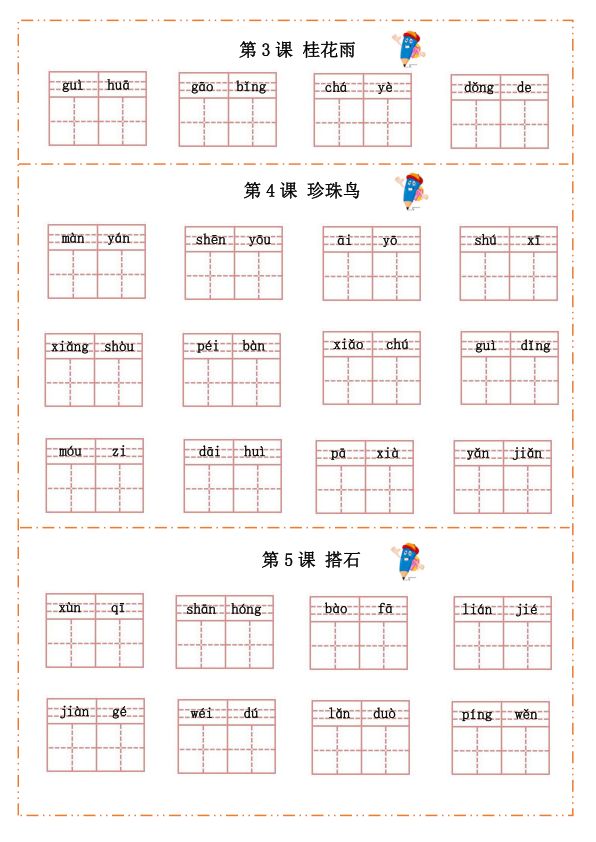 第 3 课 桂花雨

guì huā gāo bǐng chá yè dǒng de

第 4 课 珍珠鸟

màn yán shēn yōu āi yō shú xī

xiǎng shòu péi bàn xiǎo chú guì dǐng

móu zi dāi huì pā xià yǎn jiǎn

第 5 课 搭石

xùn qī shān hóng bào fā lián jié

jiàn gé wéi dú lǎn duò píng wěn